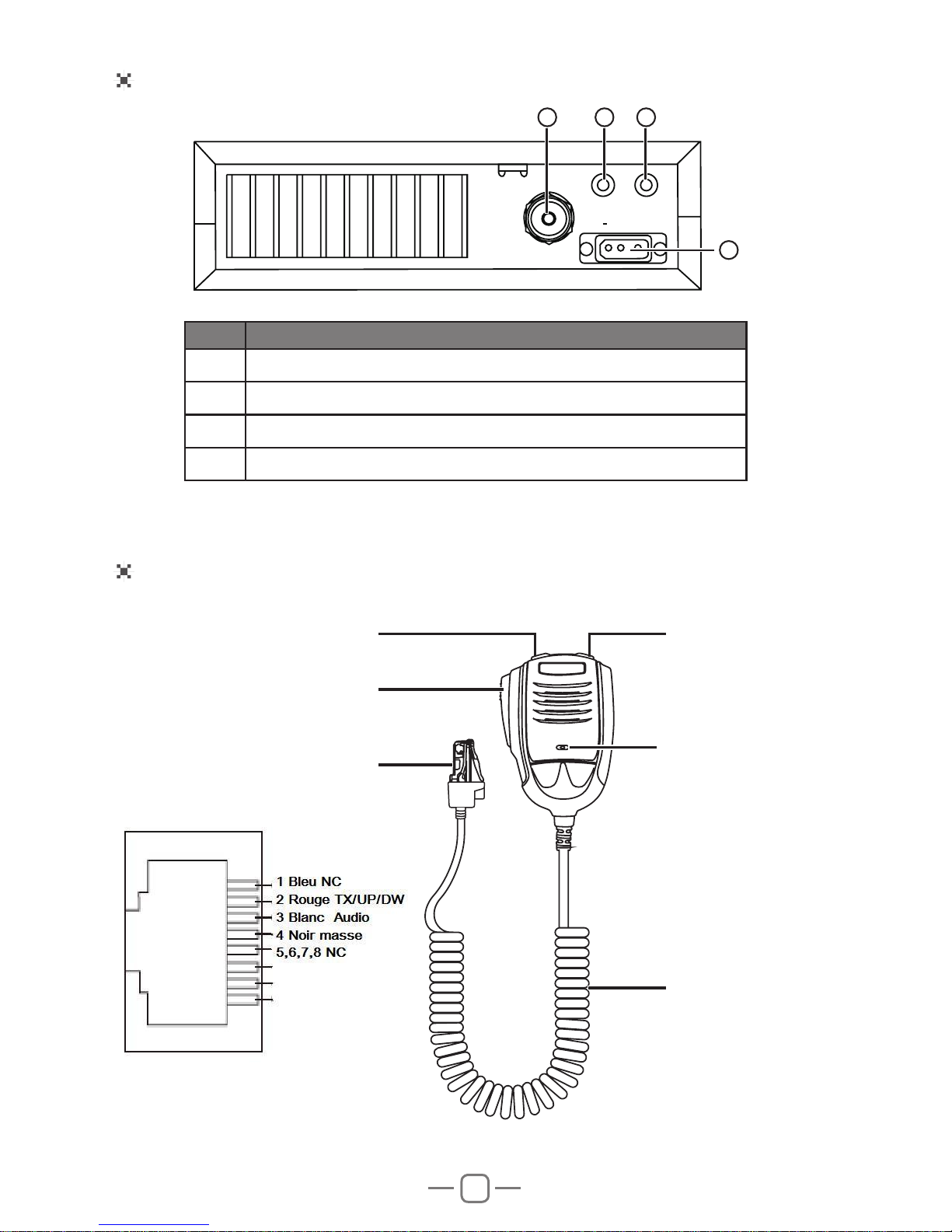 1 Bleu NC
2 Rouge TX/UP/DW
3 Blanc Audio
4 Noir masse
5,6,7,8 NC